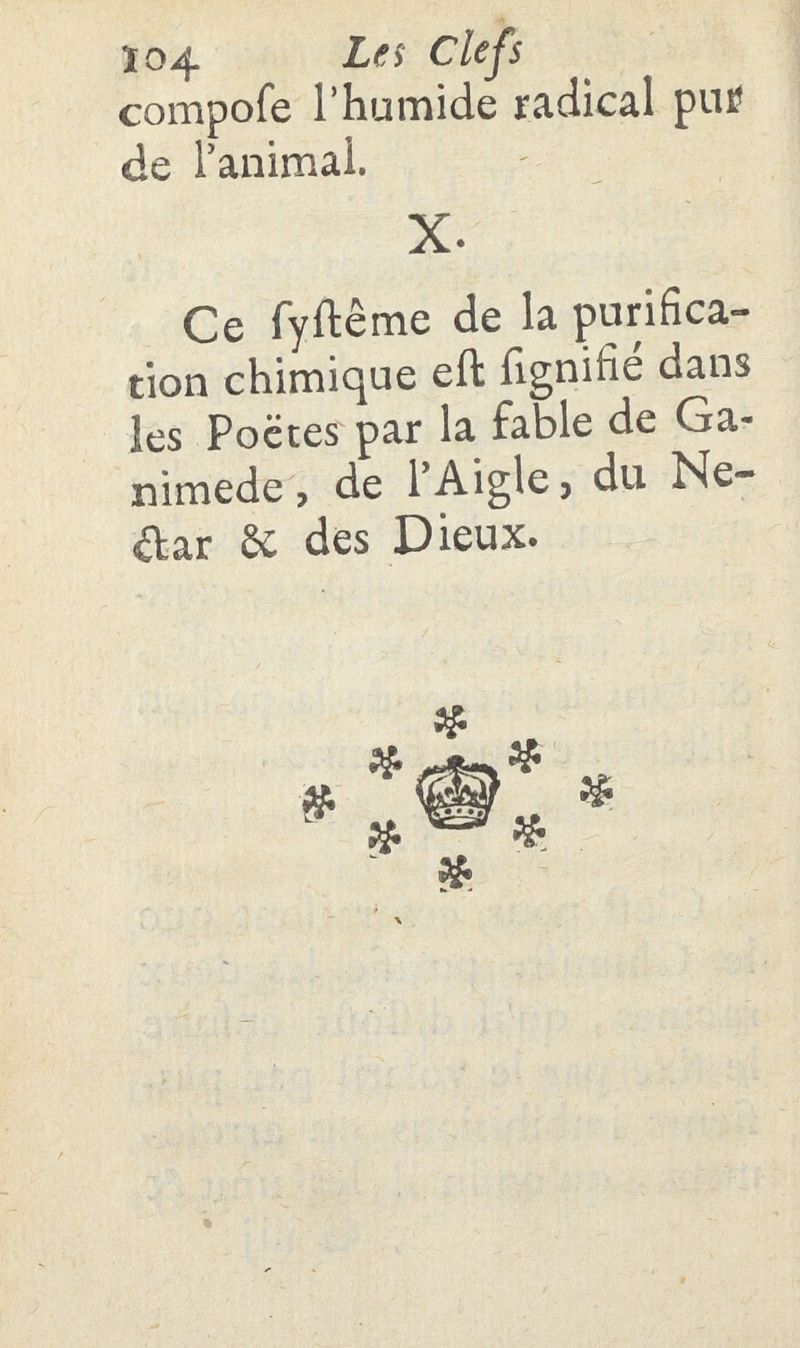 104 Les Clefs

compose l'humide radical pur de l'animal.

X.

Ce systême de la purification chimique est signifié dans les Poëtes par la fable de Ganimede, de l'Aigle, du Nectar & des Dieux.